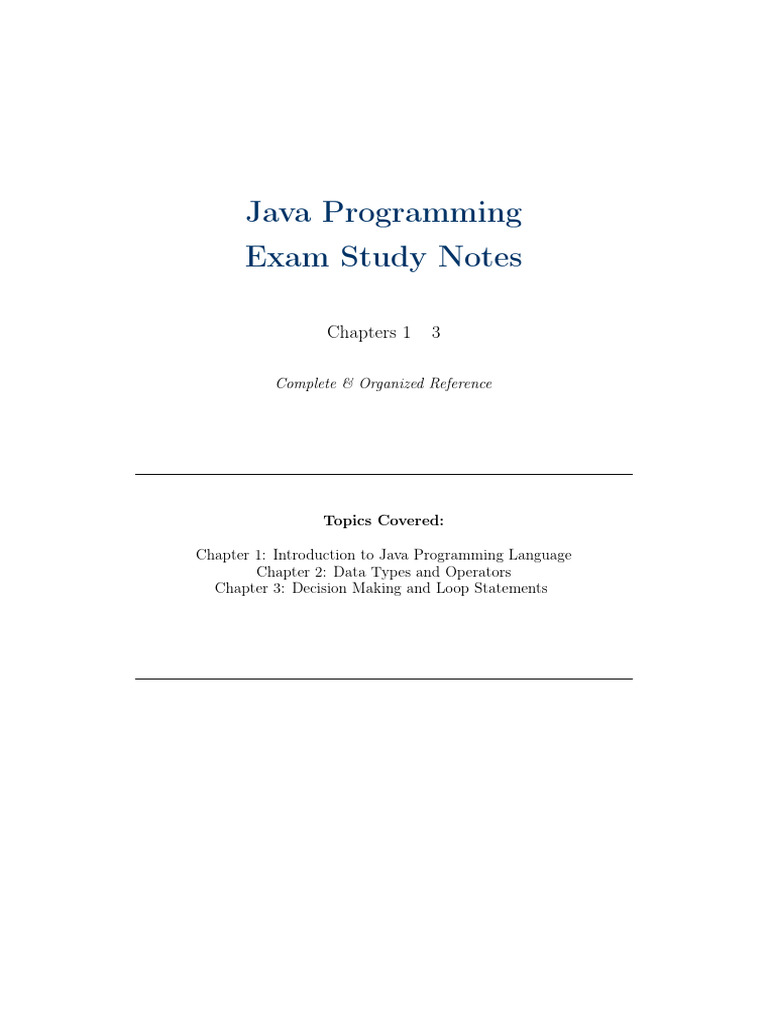 Java Programming
Exam Study Notes

Chapters 1 3

Complete & Organized Reference

Topics Covered:

Chapter 1: Introduction to Java Programming Language
Chapter 2: Data Types and Operators
Chapter 3: Decision Making and Loop Statements